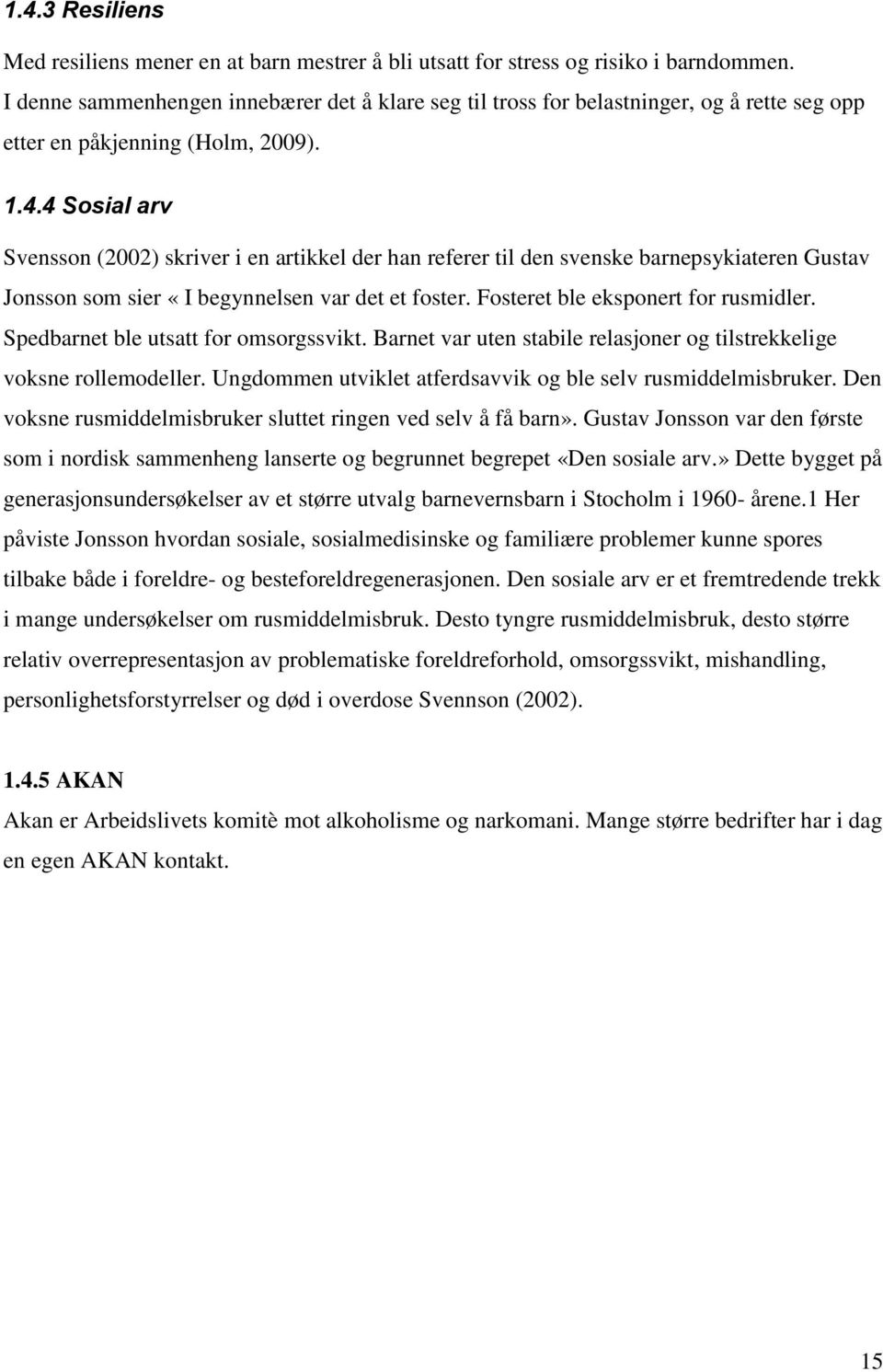 1.4.3 Resiliens

Med resiliens mener en at barn mestrer å bli utsatt for stress og risiko i barndommen. I denne sammenhengen innebærer det å klare seg til tross for belastninger, og å rette seg opp etter en påkjenning (Holm, 2009).

1.4.4 Sosial arv

Svensson (2002) skriver i en artikkel der han referer til den svenske barnepsykiateren Gustav Jonsson som sier « I begynnelsen var det et foster. Fosteret ble eksponert for rusmidler. Spedbarnet ble utsatt for omsorgssvikt. Barnet var uten stabile relasjoner og tilstrekkelige voksne rollemodeller. Ungdommen utviklet atferdsavvik og ble selv rusmiddelmisbruker. Den voksne rusmiddelmisbruker sluttet ringen ved selv å få barn». Gustav Jonsson var den første som i nordisk sammenheng lanserte og begrunnet begrepet «Den sosiale arv.» Dette bygget på generasjonsundersøkelser av et større utvalg barnevernsbarn i Stocholm i 1960- årene.1 Her påviste Jonsson hvordan sosiale, sosialmedisinske og familiære problemer kunne spores tilbake både i foreldre- og besteforeldregenerasjonen. Den sosiale arv er et fremtredende trekk i mange undersøkelser om rusmiddelmisbruk. Desto tyngre rusmiddelmisbruk, desto større relativ overrepresentasjon av problematiske foreldreforhold, omsorgssvikt, mishandling, personlighetsforstyrrelser og død i overdose Svennson (2002).

1.4.5 AKAN

Akan er Arbeidslivets komitè mot alkoholisme og narkomani. Mange større bedrifter har i dag en egen AKAN kontakt.

15